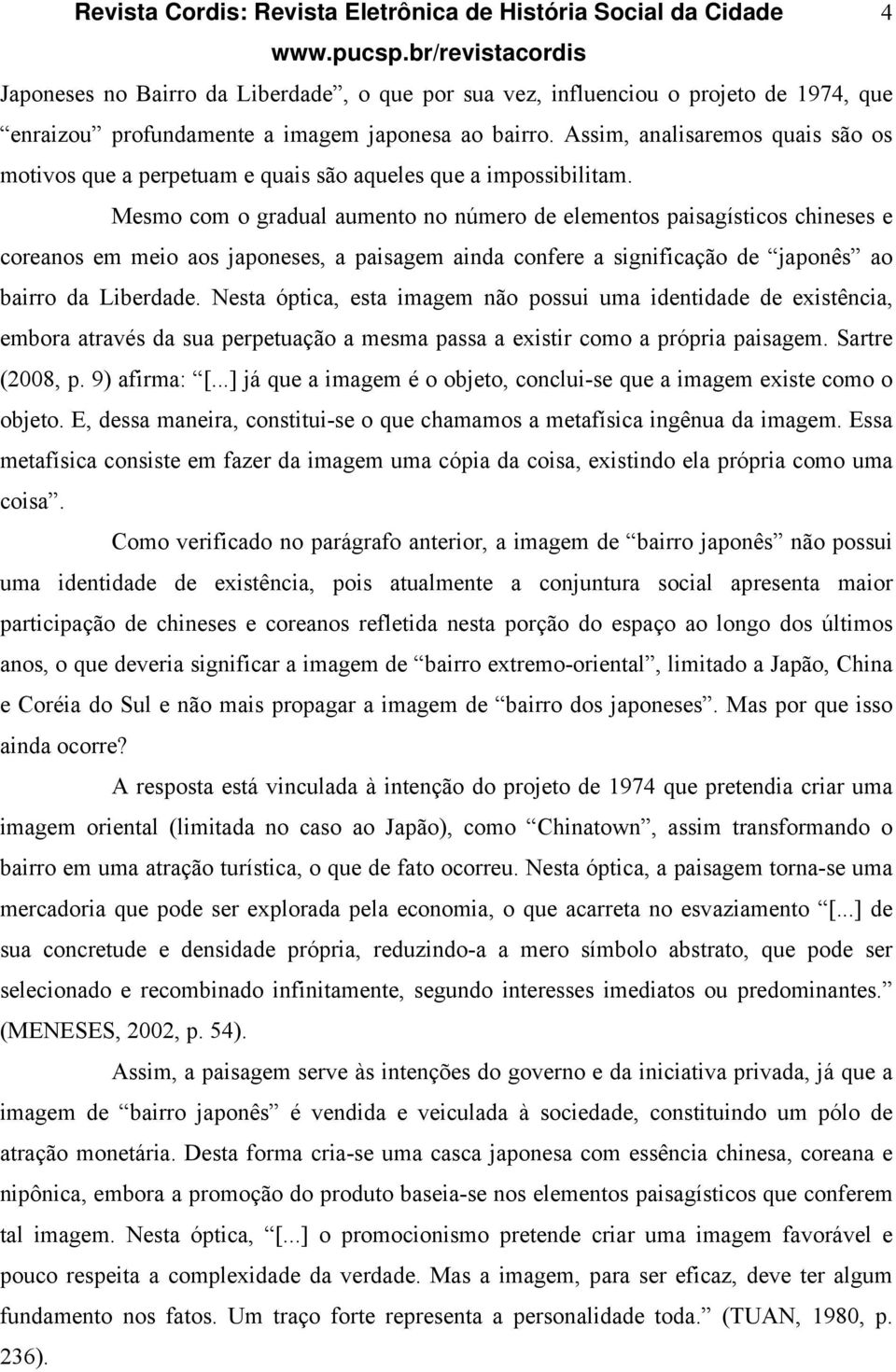 Revista Cordis: Revista Eletrônica de História Social da Cidade 4
www.pucsp.br/revistacordis

Japoneses no Bairro da Liberdade”, o que por sua vez, influenciou o projeto de 1974, que “enraizou” profundamente a imagem japonesa ao bairro. Assim, analisaremos quais são os motivos que a perpetuam e quais são aqueles que a impossibilitam.

Mesmo com o gradual aumento no número de elementos paisagísticos chineses e coreanos em meio aos japoneses, a paisagem ainda confere a significação de “japonês” ao bairro da Liberdade. Nesta óptica, esta imagem não possui uma identidade de existência, embora através da sua perpetuação a mesma passa a existir como a própria paisagem. Sartre (2008, p. 9) afirma: “[...] já que a imagem é o objeto, conclui-se que a imagem existe como o objeto. E, dessa maneira, constitui-se o que chamamos a metafísica ingênua da imagem. Essa metafísica consiste em fazer da imagem uma cópia da coisa, existindo ela própria como uma coisa”.

Como verificado no parágrafo anterior, a imagem de “bairro japonês” não possui uma identidade de existência, pois atualmente a conjuntura social apresenta maior participação de chineses e coreanos refletida nesta porção do espaço ao longo dos últimos anos, o que deveria significar a imagem de “bairro extremo-oriental”, limitado a Japão, China e Coréia do Sul e não mais propagar a imagem de “bairro dos japoneses”. Mas por que isso ainda ocorre?

A resposta está vinculada à intenção do projeto de 1974 que pretendia criar uma imagem oriental (limitada no caso ao Japão), como “Chinatown”, assim transformando o bairro em uma atração turística, o que de fato ocorreu. Nesta óptica, a paisagem torna-se uma mercadoria que pode ser explorada pela economia, o que acarreta no esvaziamento “[...] de sua concretude e densidade própria, reduzindo-a a mero símbolo abstrato, que pode ser selecionado e recombinado infinitamente, segundo interesses imediatos ou predominantes.” (MENESES, 2002, p. 54).

Assim, a paisagem serve às intenções do governo e da iniciativa privada, já que a imagem de “bairro japonês” é vendida e veiculada à sociedade, constituindo um pólo de atração monetária. Desta forma cria-se uma casca japonesa com essência chinesa, coreana e nipônica, embora a promoção do produto baseia-se nos elementos paisagísticos que conferem tal imagem. Nesta óptica, “[...] o promocionismo pretende criar uma imagem favorável e pouco respeita a complexidade da verdade. Mas a imagem, para ser eficaz, deve ter algum fundamento nos fatos. Um traço forte representa a personalidade toda.” (TUAN, 1980, p. 236).